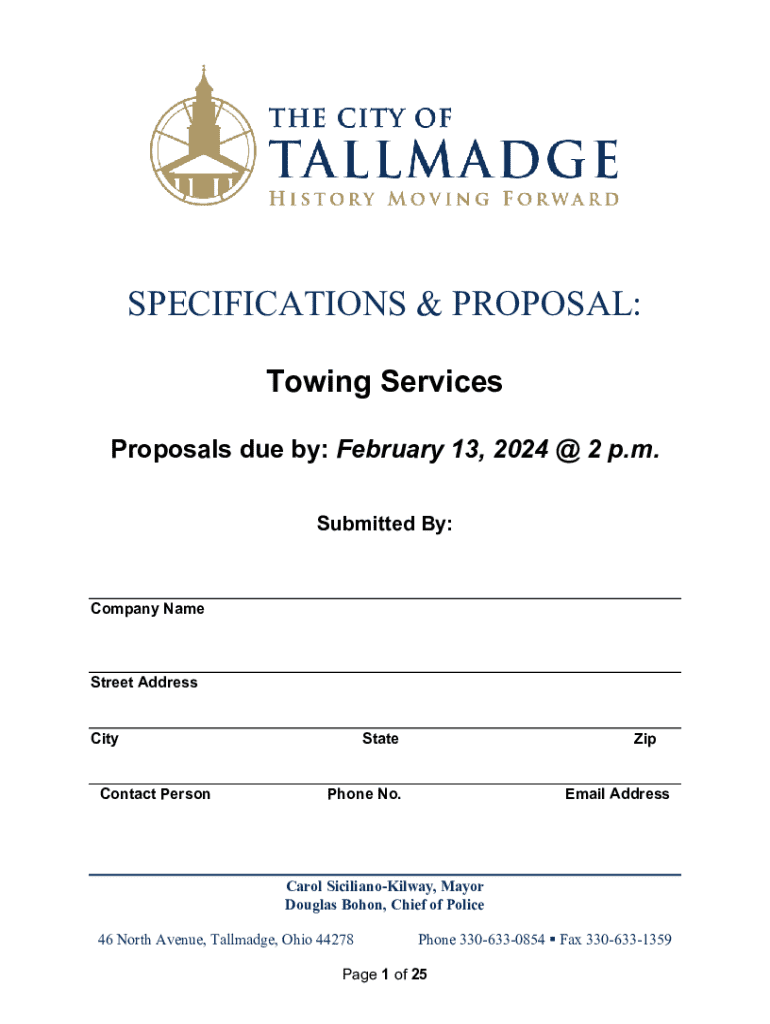 THE CITY OF
TALLMADGE
HISTORY MOVING FORWARD

SPECIFICATIONS & PROPOSAL:

Towing Services

Proposals due by: February 13, 2024 @ 2 p.m.

Submitted By:

Company Name

Street Address

City State Zip

Contact Person Phone No. Email Address

Carol Siciliano-Kilway, Mayor
Douglas Bohon, Chief of Police

46 North Avenue, Tallmadge, Ohio 44278 Phone 330-633-0854 ▪ Fax 330-633-1359

Page 1 of 25